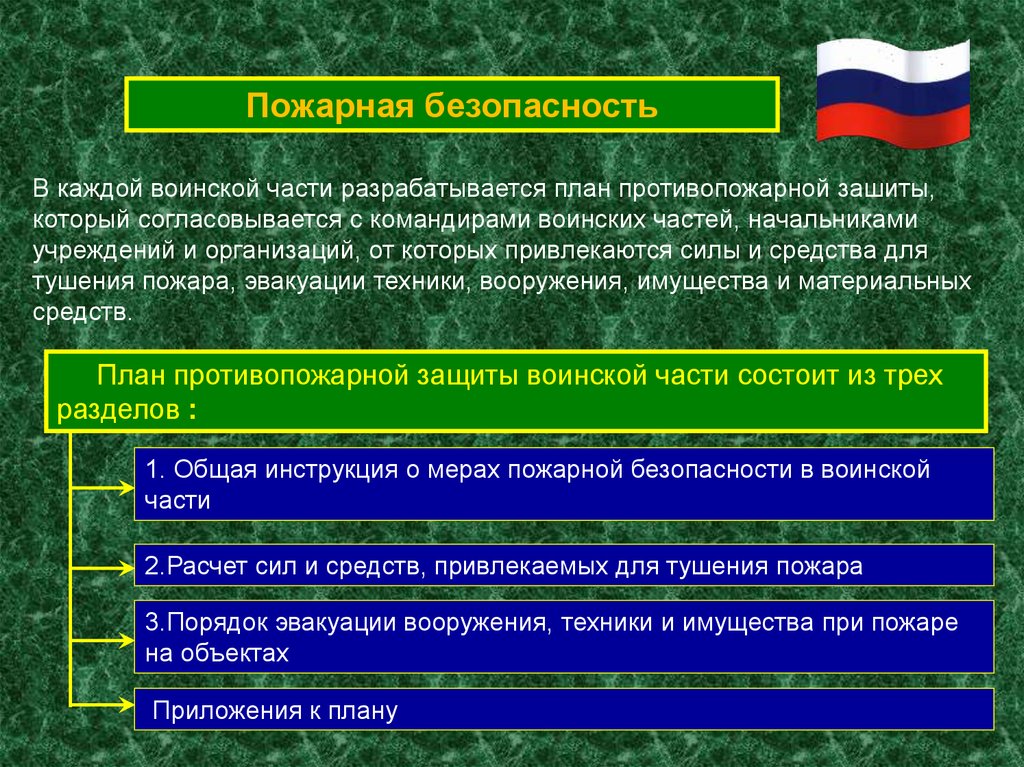 Пожарная безопасность

В каждой воинской части разрабатывается план противопожарной зашиты, который согласовывается с командирами воинских частей, начальниками учреждений и организаций, от которых привлекаются силы и средства для тушения пожара, эвакуации техники, вооружения, имущества и материальных средств.

План противопожарной защиты воинской части состоит из трех разделов :

1. Общая инструкция о мерах пожарной безопасности в воинской части

2.Расчет сил и средств, привлекаемых для тушения пожара

3.Порядок эвакуации вооружения, техники и имущества при пожаре на объектах

Приложения к плану